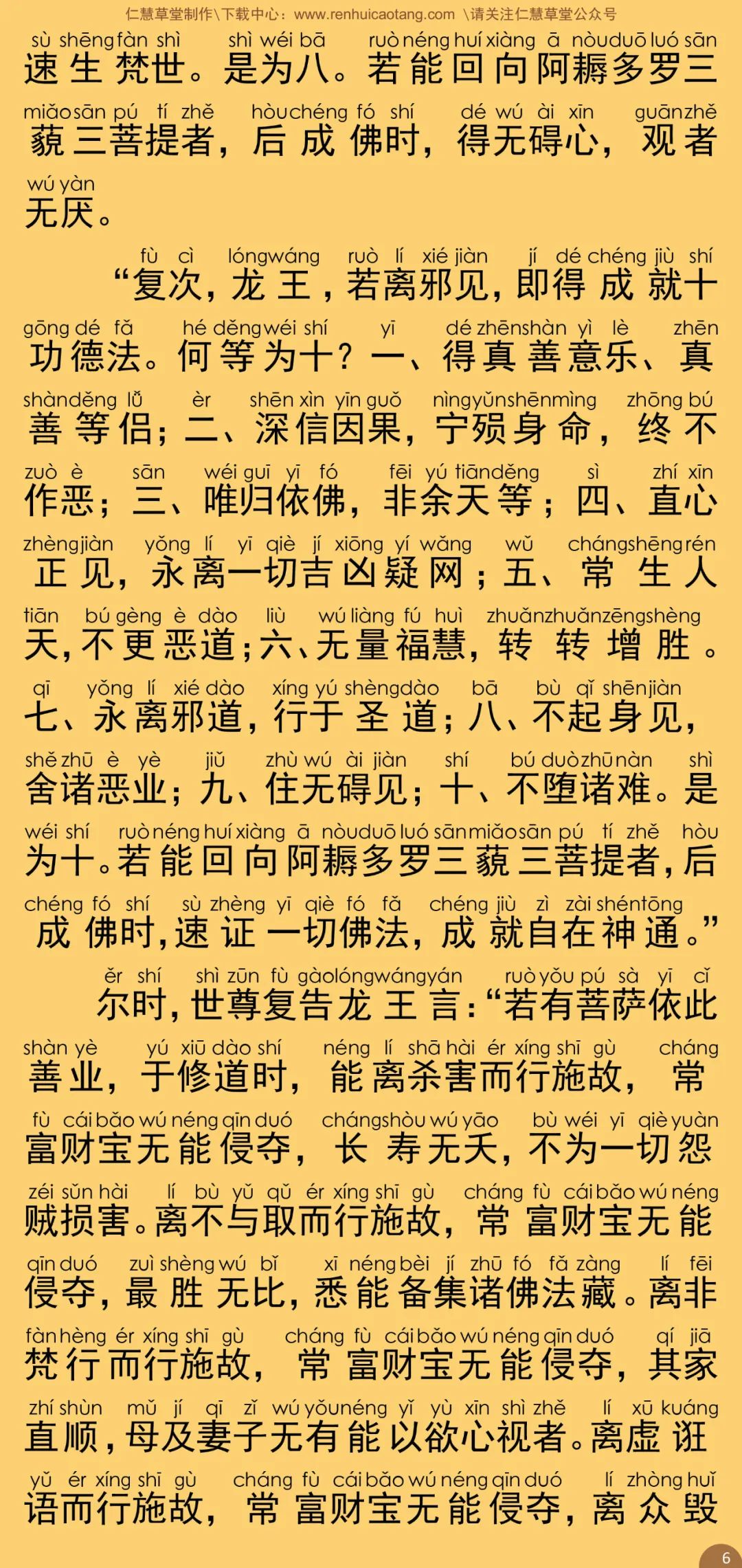 仁慧草堂制作\下载中心：www.renhuicaotang.com \请关注仁慧草堂公众号

sù shēng fàn shì shì wéi bā ruò néng huí xiàng ā nòu duō luó sān
速生梵世。是为八。若能回向阿耨多罗三
miǎo sān pú tí zhě hòu chéng fó shí dé wú ài xīn guān zhě
藐三菩提者，后成佛时，得无碍心，观者
wú yàn
无厌。

fù cì lóng wáng ruò lí xié jiàn jí dé chéng jiù shí
“复次，龙王，若离邪见，即得成就十
gōng dé fǎ hé děng wéi shí yī dé zhēn shàn yì lè zhēn
功德法。何等为十？一、得真善意乐、真
shàn děng lǚ èr shēn xìn yīn guǒ nìng yǔn shēn mìng zhōng bú
善等侣；二、深信因果，宁殒身命，终不
zuò è sān wéi guī yī fó fēi yú tiān děng sì zhí xīn
作恶；三、唯归依佛，非余天等；四、直心
zhèng jiàn yǒng lí yī qiè jí xiōng yí wǎng wǔ cháng shēng rén
正见，永离一切吉凶疑网；五、常生人
tiān bú gèng è dào liù wú liàng fú huì zhuǎn zhuǎn zēng shèng
天，不更恶道；六、无量福慧，转转增胜。
qī yǒng lí xié dào xíng yú shèng dào bā bù qǐ shēn jiàn
七、永离邪道，行于圣道；八、不起身见，
shě zhū è yè jiǔ zhù wú ài jiàn shí bú duò zhū nàn shì
舍诸恶业；九、住无碍见；十、不堕诸难。是
wéi shí ruò néng huí xiàng ā nòu duō luó sān miǎo sān pú tí zhě hòu
为十。若能回向阿耨多罗三藐三菩提者，后
chéng fó shí sù zhèng yī qiè fó fǎ chéng jiù zì zài shén tōng
成佛时，速证一切佛法，成就自在神通。”

ěr shí shì zūn fù gào lóng wáng yán ruò yǒu pú sà yī cǐ
尔时，世尊复告龙王言：“若有菩萨依此
shàn yè yú xiū dào shí néng lí shā hài ér xíng shī gù cháng
善业，于修道时，能离杀害而行施故，常
fù cái bǎo wú néng qīn duó cháng shòu wú yāo bù wéi yī qiè yuàn
富财宝无能侵夺，长寿无夭，不为一切怨
zéi sǔn hài lí bù yǔ qǔ ér xíng shī gù cháng fù cái bǎo wú néng
贼损害。离不与取而行施故，常富财宝无能
qīn duó zuì shèng wú bǐ xī néng bèi jí zhū fó fǎ zàng lí fēi
侵夺，最胜无比，悉能备集诸佛法藏。离非
fàn hèng ér xíng shī gù cháng fù cái bǎo wú néng qīn duó qí jiā
梵行而行施故，常富财宝无能侵夺，其家
zhí shùn mǔ jí qī zǐ wú yǒu néng yǐ yù xīn shì zhě lí xū kuáng
直顺，母及妻子无有能以欲心视者。离虚诳
yǔ ér xíng shī gù cháng fù cái bǎo wú néng qīn duó lí zhòng huǐ
语而行施故，常富财宝无能侵夺，离众毁

6